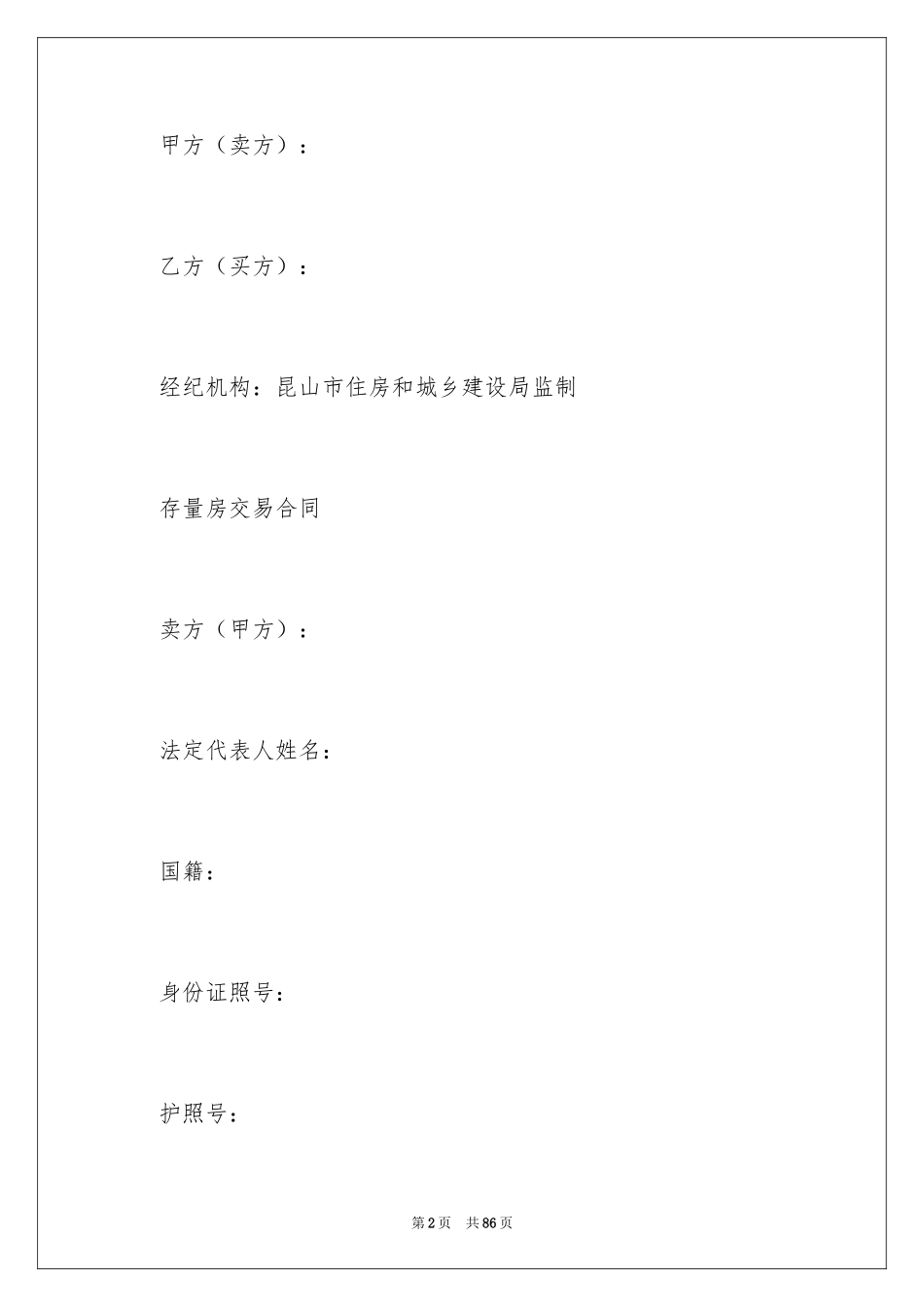 甲方（卖方）：

乙方（买方）：

经纪机构：昆山市住房和城乡建设局监制

存量房交易合同

卖方（甲方）：

法定代表人姓名：

国籍：

身份证照号：

护照号：

第2页　共86页